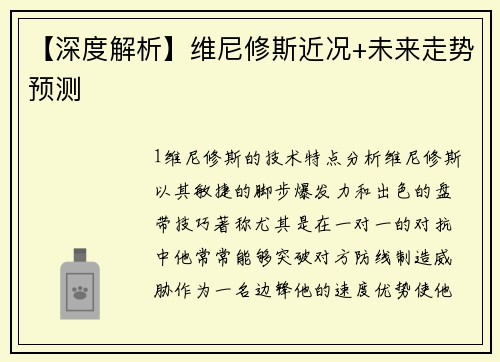 【深度解析】维尼修斯近况+未来走势预测

1维尼修斯的技术特点分析维尼修斯以其敏捷的脚步爆发力和出色的盘带技巧著称尤其是在一对一的对抗中他常常能够突破对方防线制造威胁作为一名边锋他的速度优势使他